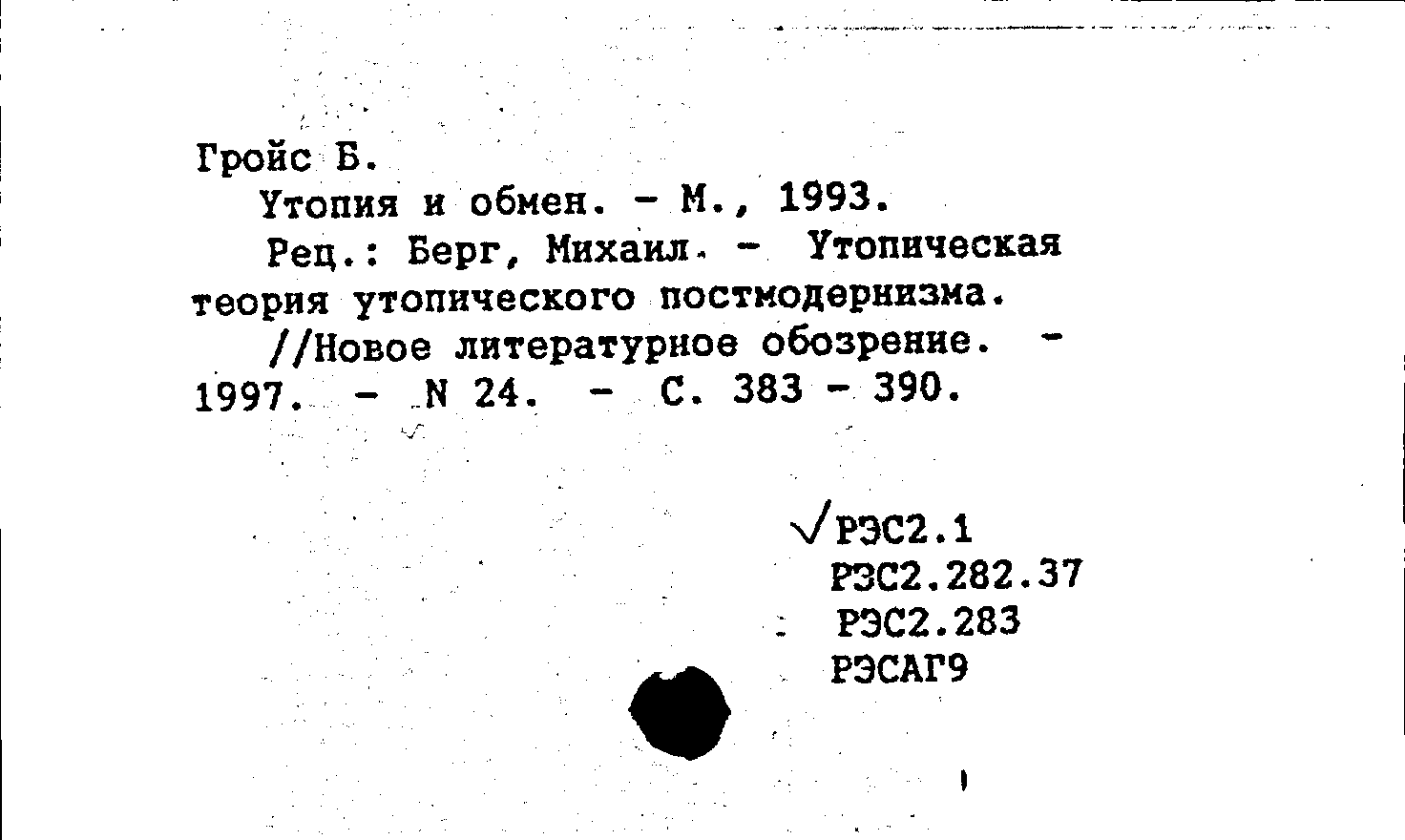 Гройс Б.
Утопия и обмен. - М., 1993.
Рец.: Берг, Михаил. - Утопическая теория утопического постмодернизма.
//Новое литературное обозрение. - 1997. - N 24. - С. 383 - 390.

√РЭС2.1
РЭС2.282.37
РЭС2.283
РЭСАГ9